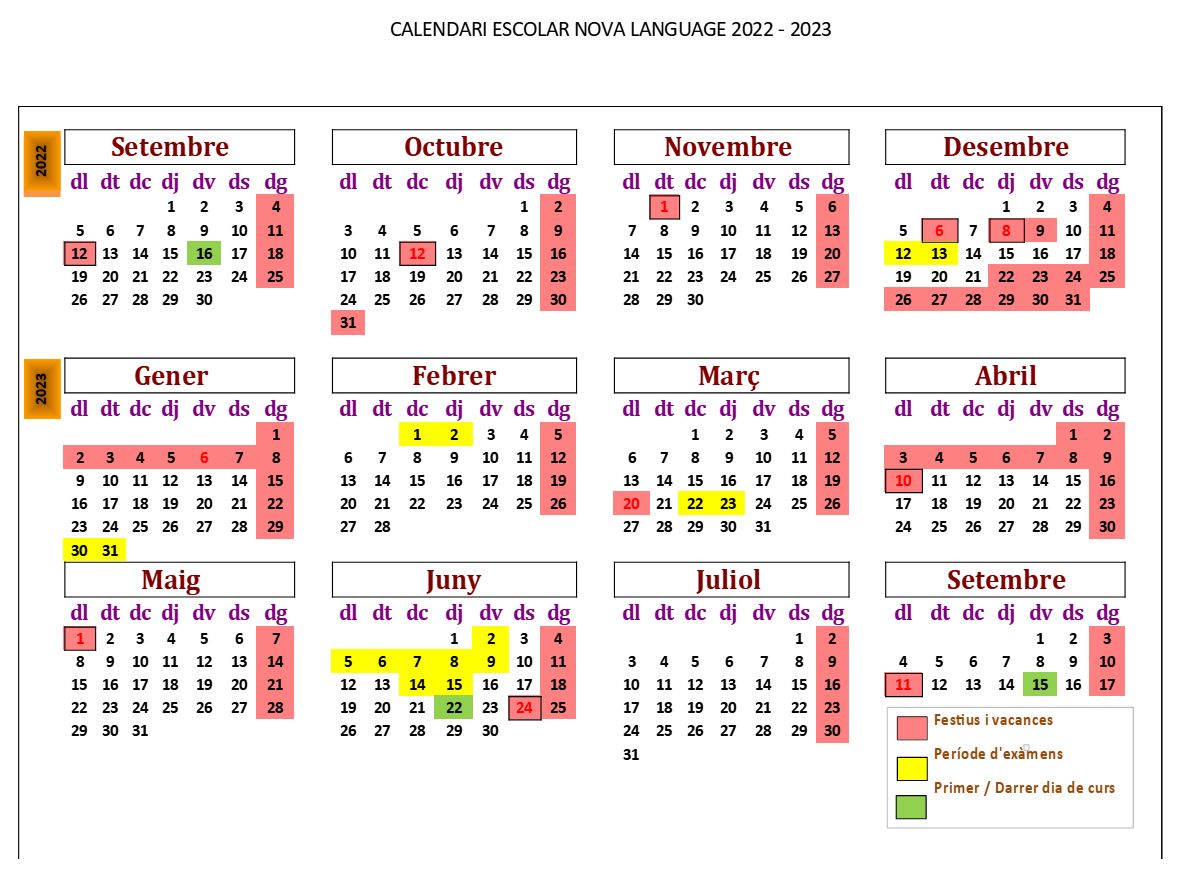 CALENDARI ESCOLAR NOVA LANGUAGE 2022 - 2023

2022

Setembre

| dl | dt | dc | dj | dv | ds | dg |
|---|---|---|---|---|---|---|
| | | | 1 | 2 | 3 | 4 |
| 5 | 6 | 7 | 8 | 9 | 10 | 11 |
| 12 | 13 | 14 | 15 | 16 | 17 | 18 |
| 19 | 20 | 21 | 22 | 23 | 24 | 25 |
| 26 | 27 | 28 | 29 | 30 | | |

Octubre

| dl | dt | dc | dj | dv | ds | dg |
|---|---|---|---|---|---|---|
| | | | | | 1 | 2 |
| 3 | 4 | 5 | 6 | 7 | 8 | 9 |
| 10 | 11 | 12 | 13 | 14 | 15 | 16 |
| 17 | 18 | 19 | 20 | 21 | 22 | 23 |
| 24 | 25 | 26 | 27 | 28 | 29 | 30 |
| 31 | | | | | | |

Novembre

| dl | dt | dc | dj | dv | ds | dg |
|---|---|---|---|---|---|---|
| | 1 | 2 | 3 | 4 | 5 | 6 |
| 7 | 8 | 9 | 10 | 11 | 12 | 13 |
| 14 | 15 | 16 | 17 | 18 | 19 | 20 |
| 21 | 22 | 23 | 24 | 25 | 26 | 27 |
| 28 | 29 | 30 | | | | |

Desembre

| dl | dt | dc | dj | dv | ds | dg |
|---|---|---|---|---|---|---|
| | | | 1 | 2 | 3 | 4 |
| 5 | 6 | 7 | 8 | 9 | 10 | 11 |
| 12 | 13 | 14 | 15 | 16 | 17 | 18 |
| 19 | 20 | 21 | 22 | 23 | 24 | 25 |
| 26 | 27 | 28 | 29 | 30 | 31 | |

2023

Gener

| dl | dt | dc | dj | dv | ds | dg |
|---|---|---|---|---|---|---|
| | | | | | | 1 |
| 2 | 3 | 4 | 5 | 6 | 7 | 8 |
| 9 | 10 | 11 | 12 | 13 | 14 | 15 |
| 16 | 17 | 18 | 19 | 20 | 21 | 22 |
| 23 | 24 | 25 | 26 | 27 | 28 | 29 |
| 30 | 31 | | | | | |

Febrer

| dl | dt | dc | dj | dv | ds | dg |
|---|---|---|---|---|---|---|
| | | 1 | 2 | 3 | 4 | 5 |
| 6 | 7 | 8 | 9 | 10 | 11 | 12 |
| 13 | 14 | 15 | 16 | 17 | 18 | 19 |
| 20 | 21 | 22 | 23 | 24 | 25 | 26 |
| 27 | 28 | | | | | |

Març

| dl | dt | dc | dj | dv | ds | dg |
|---|---|---|---|---|---|---|
| | | 1 | 2 | 3 | 4 | 5 |
| 6 | 7 | 8 | 9 | 10 | 11 | 12 |
| 13 | 14 | 15 | 16 | 17 | 18 | 19 |
| 20 | 21 | 22 | 23 | 24 | 25 | 26 |
| 27 | 28 | 29 | 30 | 31 | | |

Abril

| dl | dt | dc | dj | dv | ds | dg |
|---|---|---|---|---|---|---|
| | | | | | 1 | 2 |
| 3 | 4 | 5 | 6 | 7 | 8 | 9 |
| 10 | 11 | 12 | 13 | 14 | 15 | 16 |
| 17 | 18 | 19 | 20 | 21 | 22 | 23 |
| 24 | 25 | 26 | 27 | 28 | 29 | 30 |

Maig

| dl | dt | dc | dj | dv | ds | dg |
|---|---|---|---|---|---|---|
| 1 | 2 | 3 | 4 | 5 | 6 | 7 |
| 8 | 9 | 10 | 11 | 12 | 13 | 14 |
| 15 | 16 | 17 | 18 | 19 | 20 | 21 |
| 22 | 23 | 24 | 25 | 26 | 27 | 28 |
| 29 | 30 | 31 | | | | |

Juny

| dl | dt | dc | dj | dv | ds | dg |
|---|---|---|---|---|---|---|
| | | | 1 | 2 | 3 | 4 |
| 5 | 6 | 7 | 8 | 9 | 10 | 11 |
| 12 | 13 | 14 | 15 | 16 | 17 | 18 |
| 19 | 20 | 21 | 22 | 23 | 24 | 25 |
| 26 | 27 | 28 | 29 | 30 | | |

Juliol

| dl | dt | dc | dj | dv | ds | dg |
|---|---|---|---|---|---|---|
| | | | | | 1 | 2 |
| 3 | 4 | 5 | 6 | 7 | 8 | 9 |
| 10 | 11 | 12 | 13 | 14 | 15 | 16 |
| 17 | 18 | 19 | 20 | 21 | 22 | 23 |
| 24 | 25 | 26 | 27 | 28 | 29 | 30 |
| 31 | | | | | | |

Setembre

| dl | dt | dc | dj | dv | ds | dg |
|---|---|---|---|---|---|---|
| | | | | 1 | 2 | 3 |
| 4 | 5 | 6 | 7 | 8 | 9 | 10 |
| 11 | 12 | 13 | 14 | 15 | 16 | 17 |

Festius i vacances
Període d'exàmens
Primer / Darrer dia de curs